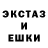 ЭКСТАЗ
И
ЕШКИ